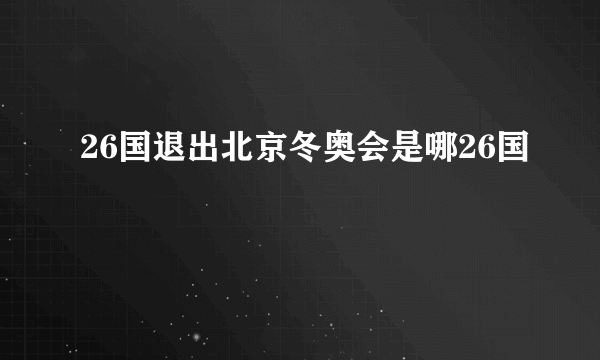 26国退出北京冬奥会是哪26国